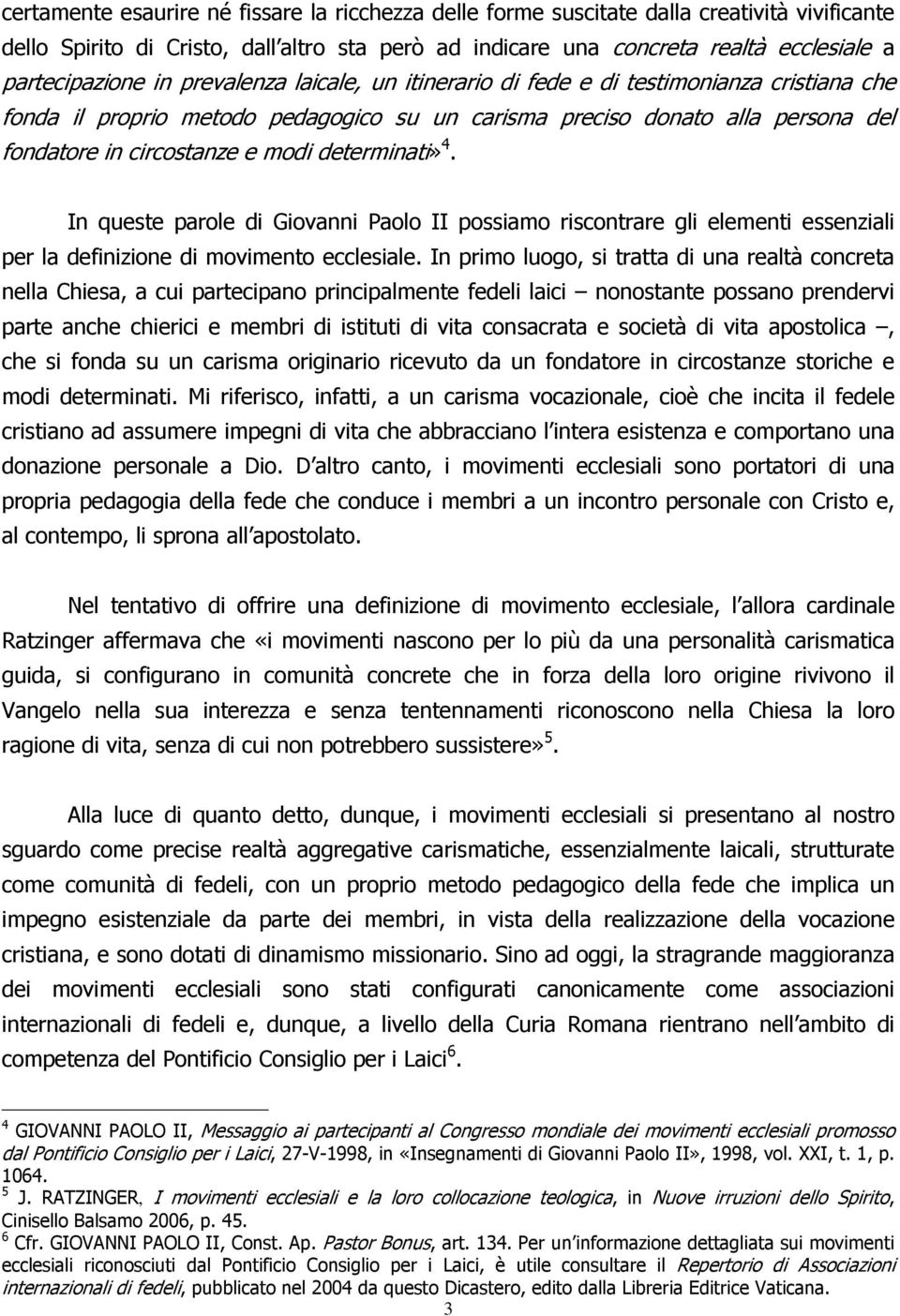 certamente esaurire né fissare la ricchezza delle forme suscitate dalla creatività vivificante dello Spirito di Cristo, dall altro sta però ad indicare una concreta realtà ecclesiale a partecipazione in prevalenza laicale, un itinerario di fede e di testimonianza cristiana che fonda il proprio metodo pedagogico su un carisma preciso donato alla persona del fondatore in circostanze e modi determinati»$^4$.

In queste parole di Giovanni Paolo II possiamo riscontrare gli elementi essenziali per la definizione di movimento ecclesiale. In primo luogo, si tratta di una realtà concreta nella Chiesa, a cui partecipano principalmente fedeli laici – nonostante possano prendervi parte anche chierici e membri di istituti di vita consacrata e società di vita apostolica –, che si fonda su un carisma originario ricevuto da un fondatore in circostanze storiche e modi determinati. Mi riferisco, infatti, a un carisma vocazionale, cioè che incita il fedele cristiano ad assumere impegni di vita che abbracciano l intera esistenza e comportano una donazione personale a Dio. D altro canto, i movimenti ecclesiali sono portatori di una propria pedagogia della fede che conduce i membri a un incontro personale con Cristo e, al contempo, li sprona all apostolato.

Nel tentativo di offrire una definizione di movimento ecclesiale, l allora cardinale Ratzinger affermava che «i movimenti nascono per lo più da una personalità carismatica guida, si configurano in comunità concrete che in forza della loro origine rivivono il Vangelo nella sua interezza e senza tentennamenti riconoscono nella Chiesa la loro ragione di vita, senza di cui non potrebbero sussistere»$^5$.

Alla luce di quanto detto, dunque, i movimenti ecclesiali si presentano al nostro sguardo come precise realtà aggregative carismatiche, essenzialmente laicali, strutturate come comunità di fedeli, con un proprio metodo pedagogico della fede che implica un impegno esistenziale da parte dei membri, in vista della realizzazione della vocazione cristiana, e sono dotati di dinamismo missionario. Sino ad oggi, la stragrande maggioranza dei movimenti ecclesiali sono stati configurati canonicamente come associazioni internazionali di fedeli e, dunque, a livello della Curia Romana rientrano nell ambito di competenza del Pontificio Consiglio per i Laici$^6$.

$^4$ GIOVANNI PAOLO II, Messaggio ai partecipanti al Congresso mondiale dei movimenti ecclesiali promosso dal Pontificio Consiglio per i Laici, 27-V-1998, in «Insegnamenti di Giovanni Paolo II», 1998, vol. XXI, t. 1, p. 1064.
$^5$ J. RATZINGER, I movimenti ecclesiali e la loro collocazione teologica, in Nuove irruzioni dello Spirito, Cinisello Balsamo 2006, p. 45.
$^6$ Cfr. GIOVANNI PAOLO II, Const. Ap. Pastor Bonus, art. 134. Per un informazione dettagliata sui movimenti ecclesiali riconosciuti dal Pontificio Consiglio per i Laici, è utile consultare il Repertorio di Associazioni internazionali di fedeli, pubblicato nel 2004 da questo Dicastero, edito dalla Libreria Editrice Vaticana.

3